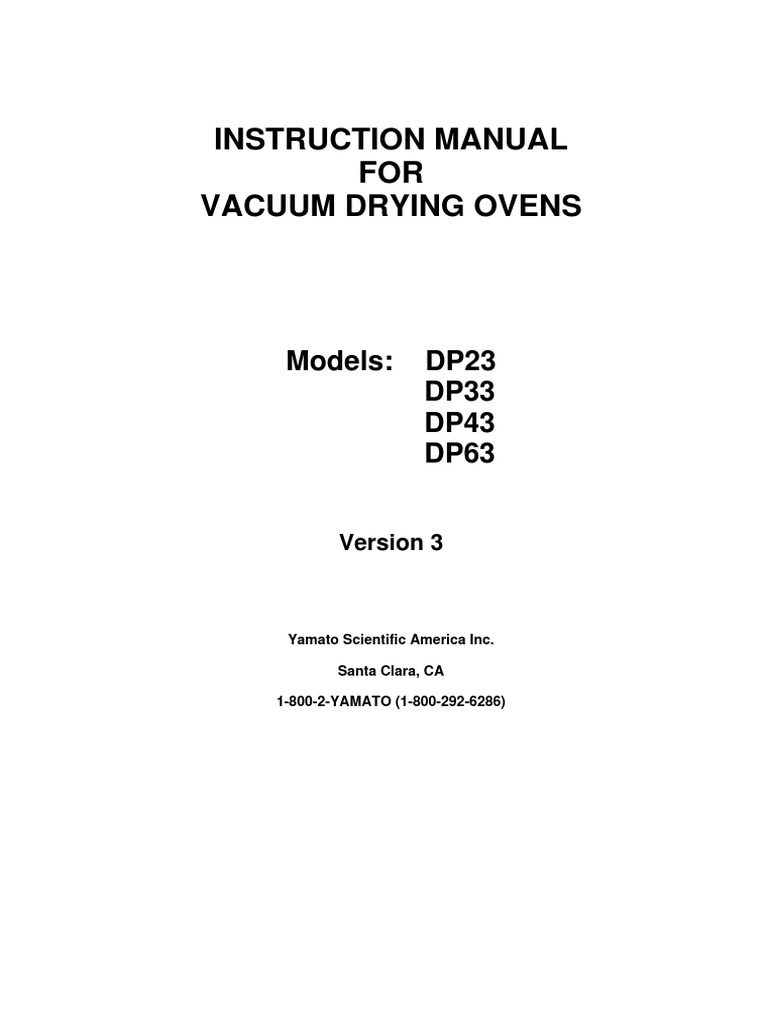 INSTRUCTION MANUAL
FOR
VACUUM DRYING OVENS

Models: DP23
DP33
DP43
DP63

Version 3

Yamato Scientific America Inc.

Santa Clara, CA

1-800-2-YAMATO (1-800-292-6286)